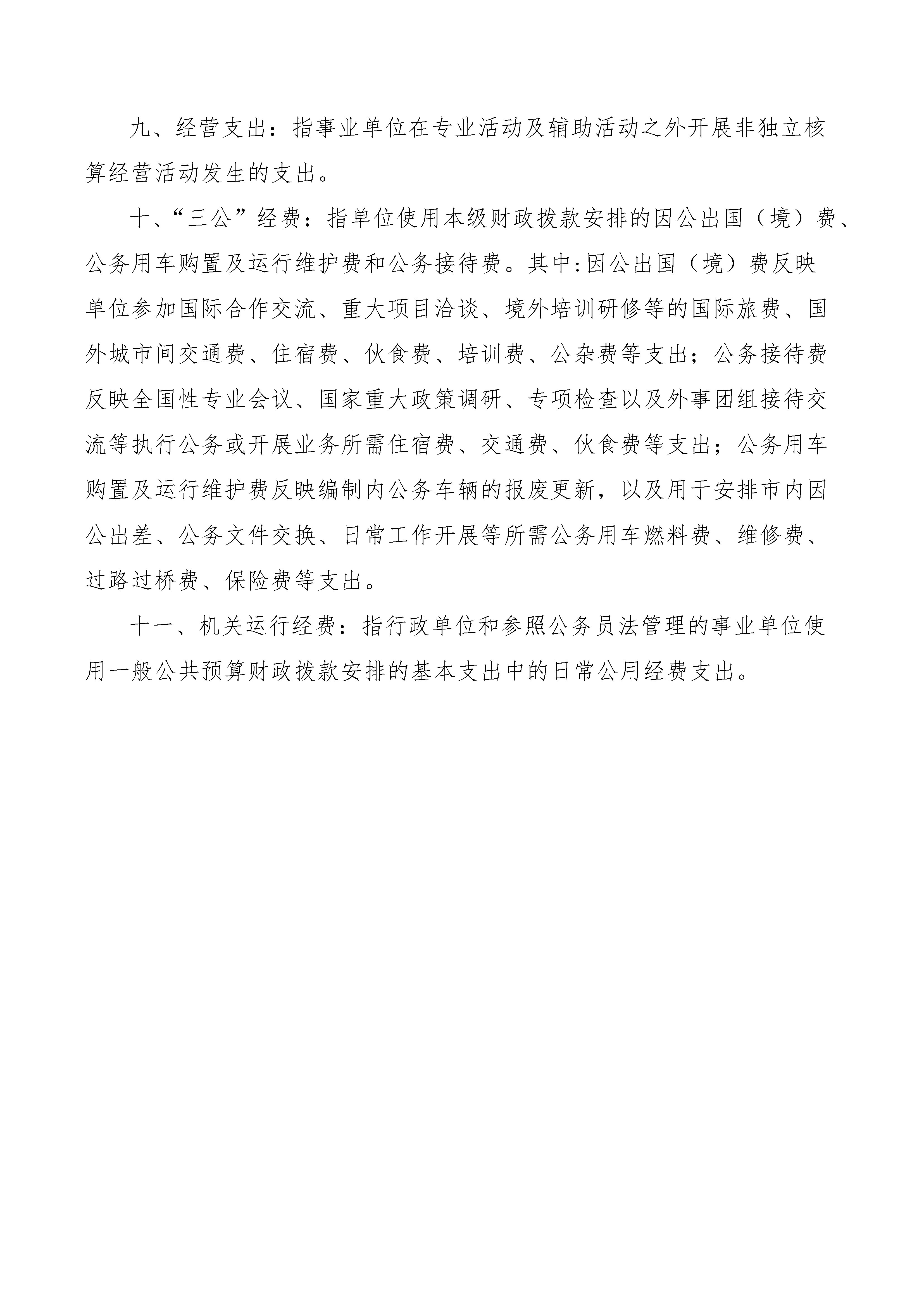 九、经营支出：指事业单位在专业活动及辅助活动之外开展非独立核算经营活动发生的支出。

十、“三公”经费：指单位使用本级财政拨款安排的因公出国（境）费、公务用车购置及运行维护费和公务接待费。其中:因公出国（境）费反映单位参加国际合作交流、重大项目洽谈、境外培训研修等的国际旅费、国外城市间交通费、住宿费、伙食费、培训费、公杂费等支出；公务接待费反映全国性专业会议、国家重大政策调研、专项检查以及外事团组接待交流等执行公务或开展业务所需住宿费、交通费、伙食费等支出；公务用车购置及运行维护费反映编制内公务车辆的报废更新，以及用于安排市内因公出差、公务文件交换、日常工作开展等所需公务用车燃料费、维修费、过路过桥费、保险费等支出。

十一、机关运行经费：指行政单位和参照公务员法管理的事业单位使用一般公共预算财政拨款安排的基本支出中的日常公用经费支出。